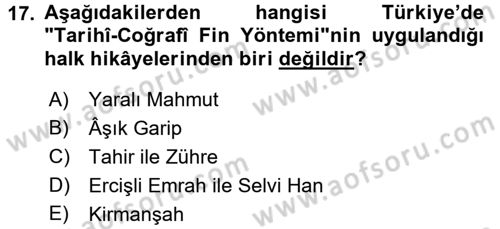 17. Aşağıdakilerden hangisi Türkiye'de "Tarihî-Coğrafî Fin Yöntemi"nin uygulandığı halk hikâyelerinden biri değildir?

A) Yaralı Mahmut
B) Âşık Garip
C) Tahir ile Zühre
D) Ercişli Emrah ile Selvi Han
E) Kirmanşah

www.aofsoru.com